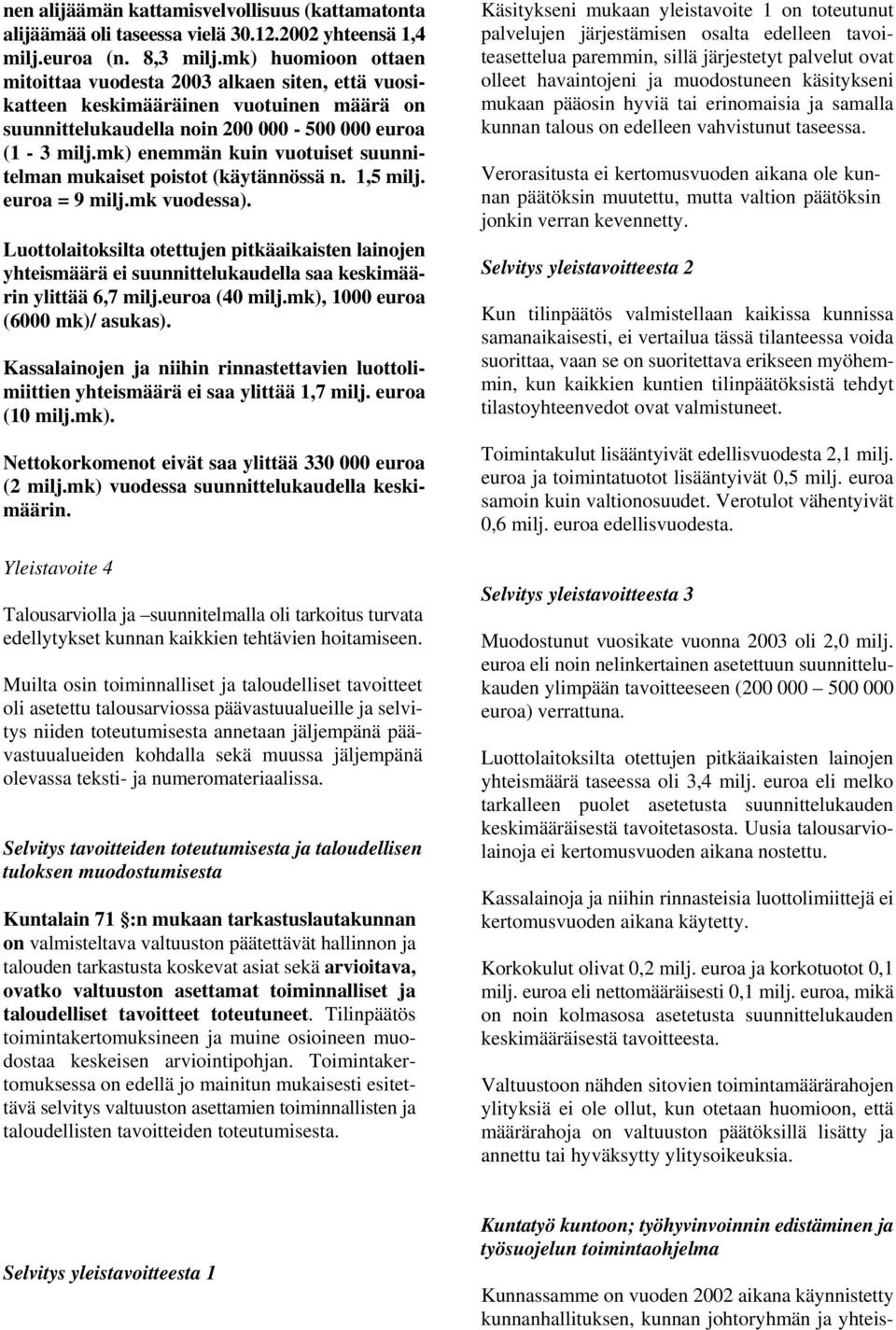 nen alijäämän kattamisvelvollisuus (kattamatonta alijäämää oli taseessa vielä 30.12.2002 yhteensä 1,4 milj.euroa (n. 8,3 milj.mk) huomioon ottaen mitoittaa vuodesta 2003 alkaen siten, että vuosikatteen keskimääräinen vuotuinen määrä on suunnittelukaudella noin 200 000 - 500 000 euroa (1 - 3 milj.mk) enemmän kuin vuotuiset suunnitelman mukaiset poistot (käytännössä n. 1,5 milj. euroa = 9 milj.mk vuodessa).

Luottolaitoksilta otettujen pitkäaikaisten lainojen yhteismäärä ei suunnittelukaudella saa keskimäärin ylittää 6,7 milj.euroa (40 milj.mk), 1000 euroa (6000 mk)/ asukas).

Kassalainojen ja niihin rinnastettavien luottolimiittien yhteismäärä ei saa ylittää 1,7 milj. euroa (10 milj.mk).

Nettokorkomenot eivät saa ylittää 330 000 euroa (2 milj.mk) vuodessa suunnittelukaudella keskimäärin.

Yleistavoite 4

Talousarviolla ja –suunnitelmalla oli tarkoitus turvata edellytykset kunnan kaikkien tehtävien hoitamiseen.

Muilta osin toiminnalliset ja taloudelliset tavoitteet oli asetettu talousarviossa päävastuualueille ja selvitys niiden toteutumisesta annetaan jäljempänä päävastuualueiden kohdalla sekä muussa jäljempänä olevassa teksti- ja numeromateriaalissa.

Selvitys tavoitteiden toteutumisesta ja taloudellisen tuloksen muodostumisesta

Kuntalain 71 §:n mukaan tarkastuslautakunnan on valmisteltava valtuuston päätettävät hallinnon ja talouden tarkastusta koskevat asiat sekä arvioitava, ovatko valtuuston asettamat toiminnalliset ja taloudelliset tavoitteet toteutuneet. Tilinpäätös toimintakertomuksineen ja muine osioineen muodostaa keskeisen arviointipohjan. Toimintakertomuksessa on edellä jo mainitun mukaisesti esitettävä selvitys valtuuston asettamien toiminnallisten ja taloudellisten tavoitteiden toteutumisesta.

Selvitys yleistavoitteesta 1

Käsitykseni mukaan yleistavoite 1 on toteutunut palvelujen järjestämisen osalta edelleen tavoiteasettelua paremmin, sillä järjestetyt palvelut ovat olleet havaintojeni ja muodostuneen käsitykseni mukaan pääosin hyviä tai erinomaisia ja samalla kunnan talous on edelleen vahvistunut taseessa.

Verorasitusta ei kertomusvuoden aikana ole kunnan päätöksin muutettu, mutta valtion päätöksin jonkin verran kevennetty.

Selvitys yleistavoitteesta 2

Kun tilinpäätös valmistellaan kaikissa kunnissa samanaikaisesti, ei vertailua tässä tilanteessa voida suorittaa, vaan se on suoritettava erikseen myöhemmin, kun kaikkien kuntien tilinpäätöksistä tehdyt tilastoyhteenvedot ovat valmistuneet.

Toimintakulut lisääntyivät edellisvuodesta 2,1 milj. euroa ja toimintatuotot lisääntyivät 0,5 milj. euroa samoin kuin valtionosuudet. Verotulot vähentyivät 0,6 milj. euroa edellisvuodesta.

Selvitys yleistavoitteesta 3

Muodostunut vuosikate vuonna 2003 oli 2,0 milj. euroa eli noin nelinkertainen asetettuun suunnittelukauden ylimpään tavoitteeseen (200 000 – 500 000 euroa) verrattuna.

Luottolaitoksilta otettujen pitkäaikaisten lainojen yhteismäärä taseessa oli 3,4 milj. euroa eli melko tarkalleen puolet asetetusta suunnittelukauden keskimääräisestä tavoitetasosta. Uusia talousarviolainoja ei kertomusvuoden aikana nostettu.

Kassalainoja ja niihin rinnasteisia luottolimiittejä ei kertomusvuoden aikana käytetty.

Korkokulut olivat 0,2 milj. euroa ja korkotuotot 0,1 milj. euroa eli nettomääräisesti 0,1 milj. euroa, mikä on noin kolmasosa asetetusta suunnittelukauden keskimääräisestä tavoitteesta.

Valtuustoon nähden sitovien toimintamäärärahojen ylityksiä ei ole ollut, kun otetaan huomioon, että määrärahoja on valtuuston päätöksillä lisätty ja annettu tai hyväksytty ylitysoikeuksia.

Kuntatyö kuntoon; työhyvinvoinnin edistäminen ja työsuojelun toimintaohjelma

Kunnassamme on vuoden 2002 aikana käynnistetty kunnanhallituksen, kunnan johtoryhmän ja yhteis-